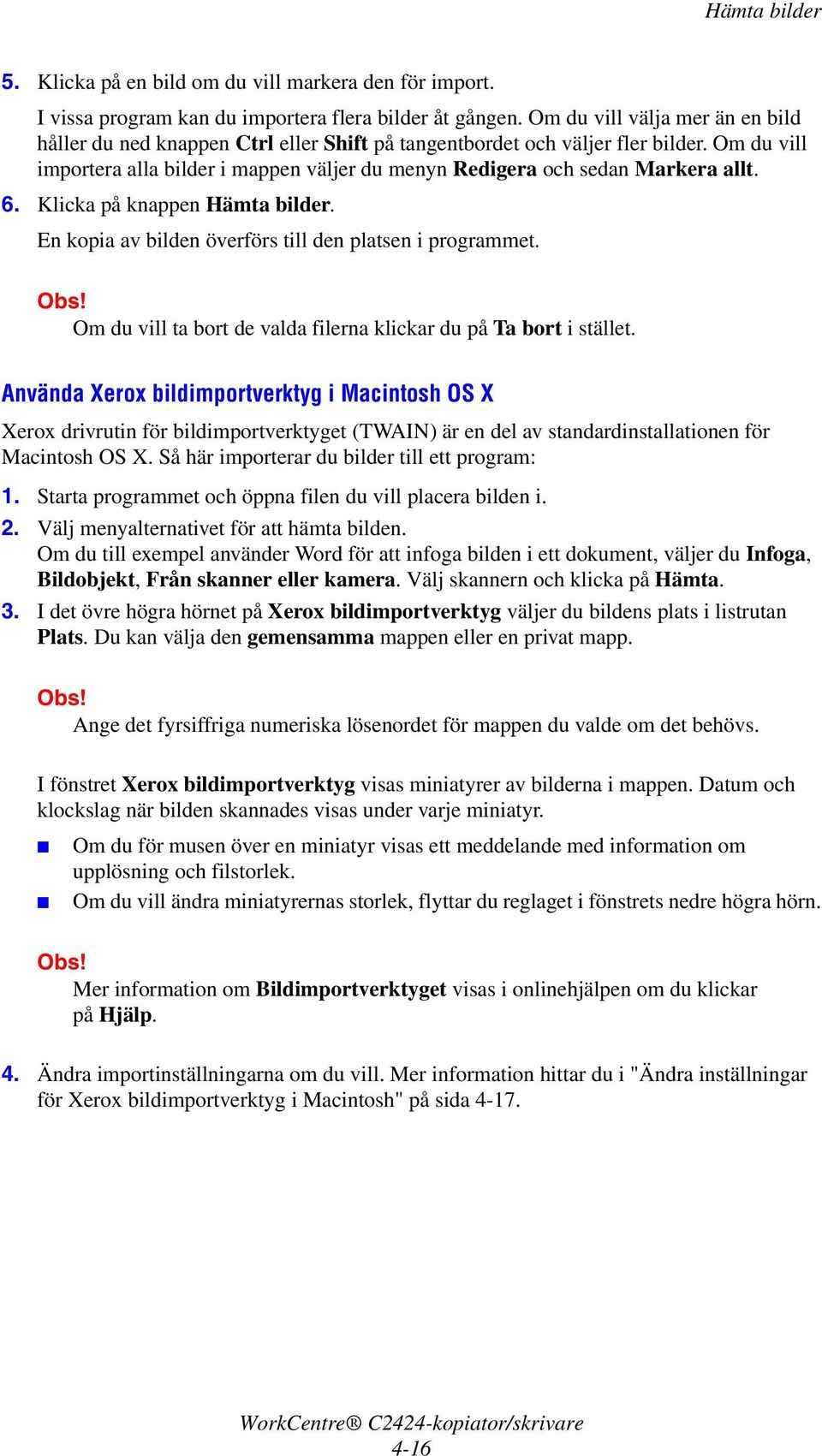 Hämta bilder

5. Klicka på en bild om du vill markera den för import.

I vissa program kan du importera flera bilder åt gången. Om du vill välja mer än en bild håller du ned knappen Ctrl eller Shift på tangentbordet och väljer fler bilder. Om du vill importera alla bilder i mappen väljer du menyn Redigera och sedan Markera allt.

6. Klicka på knappen Hämta bilder.

En kopia av bilden överförs till den platsen i programmet.

Obs!
Om du vill ta bort de valda filerna klickar du på Ta bort i stället.

Använda Xerox bildimportverktyg i Macintosh OS X

Xerox drivrutin för bildimportverktyget (TWAIN) är en del av standardinstallationen för Macintosh OS X. Så här importerar du bilder till ett program:

1. Starta programmet och öppna filen du vill placera bilden i.
2. Välj menyalternativet för att hämta bilden.
Om du till exempel använder Word för att infoga bilden i ett dokument, väljer du Infoga, Bildobjekt, Från skanner eller kamera. Välj skannern och klicka på Hämta.
3. I det övre högra hörnet på Xerox bildimportverktyg väljer du bildens plats i listrutan Plats. Du kan välja den gemensamma mappen eller en privat mapp.

Obs!
Ange det fyrsiffriga numeriska lösenordet för mappen du valde om det behövs.

I fönstret Xerox bildimportverktyg visas miniatyrer av bilderna i mappen. Datum och klockslag när bilden skannades visas under varje miniatyr.

■ Om du för musen över en miniatyr visas ett meddelande med information om upplösning och filstorlek.
■ Om du vill ändra miniatyrernas storlek, flyttar du reglaget i fönstrets nedre högra hörn.

Obs!
Mer information om Bildimportverktyget visas i onlinehjälpen om du klickar på Hjälp.

4. Ändra importinställningarna om du vill. Mer information hittar du i "Ändra inställningar för Xerox bildimportverktyg i Macintosh" på sida 4-17.

WorkCentre® C2424-kopiator/skrivare
4-16